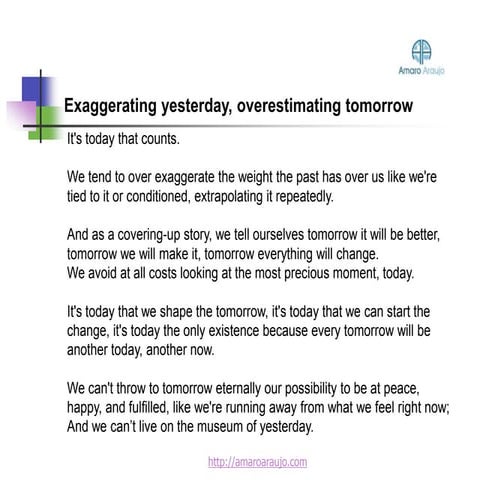 Amaro Araujo

Exaggerating yesterday, overestimating tomorrow

It's today that counts.

We tend to over exaggerate the weight the past has over us like we're tied to it or conditioned, extrapolating it repeatedly.

And as a covering-up story, we tell ourselves tomorrow it will be better, tomorrow we will make it, tomorrow everything will change.
We avoid at all costs looking at the most precious moment, today.

It's today that we shape the tomorrow, it's today that we can start the change, it's today the only existence because every tomorrow will be another today, another now.

We can't throw to tomorrow eternally our possibility to be at peace, happy, and fulfilled, like we're running away from what we feel right now;
And we can't live on the museum of yesterday.

http://amaroaraujo.com